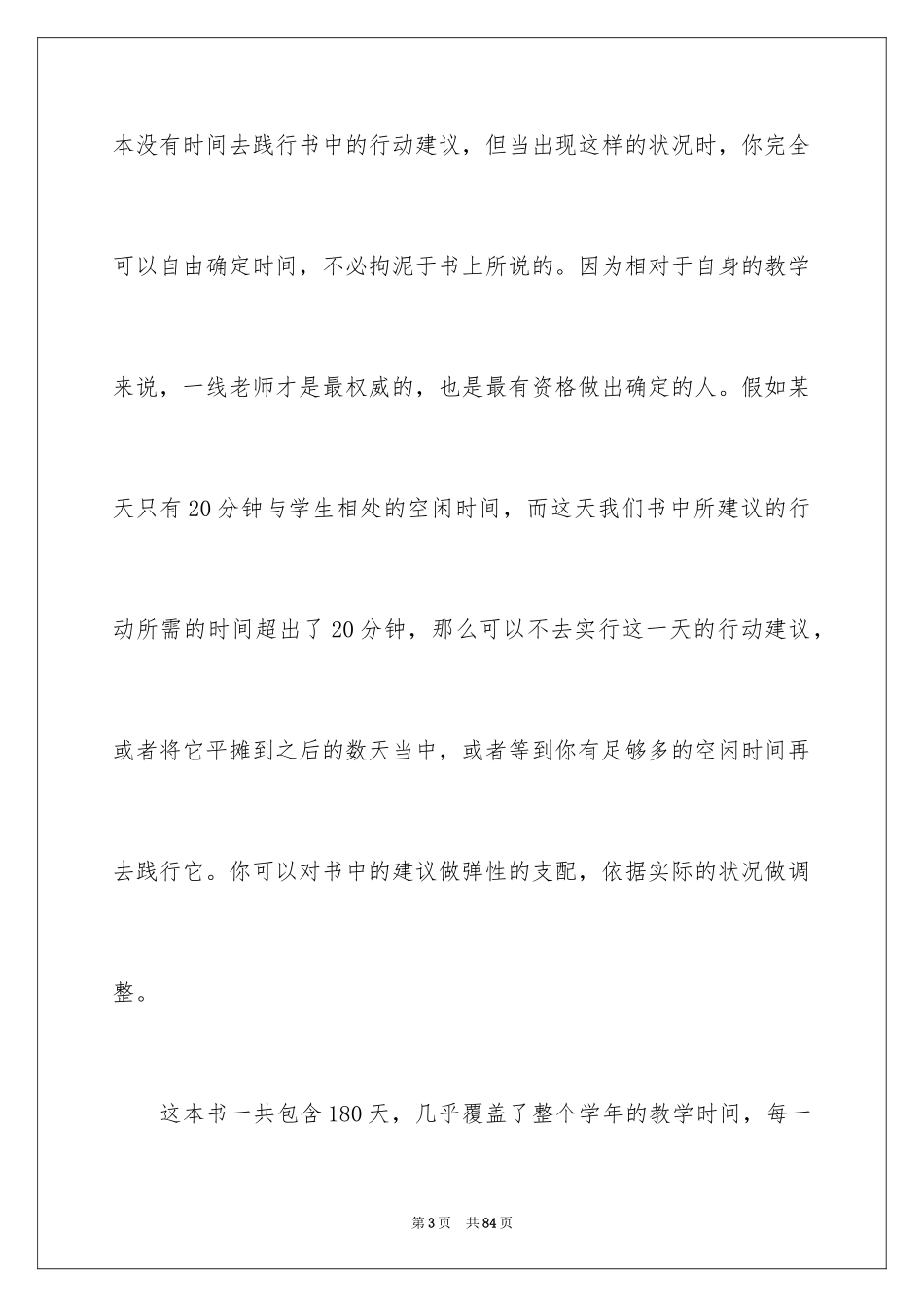 本没有时间去践行书中的行动建议，但当出现这样的状况时，你完全可以自由确定时间，不必拘泥于书上所说的。因为相对于自身的教学来说，一线老师才是最权威的，也是最有资格做出确定的人。假如某天只有20分钟与学生相处的空闲时间，而这天我们书中所建议的行动所需的时间超出了20分钟，那么可以不去实行这一天的行动建议，或者将它平摊到之后的数天当中，或者等到你有足够多的空闲时间再去践行它。你可以对书中的建议做弹性的支配，依据实际的状况做调整。

这本书一共包含180天，几乎覆盖了整个学年的教学时间，每一

第3页　共84页